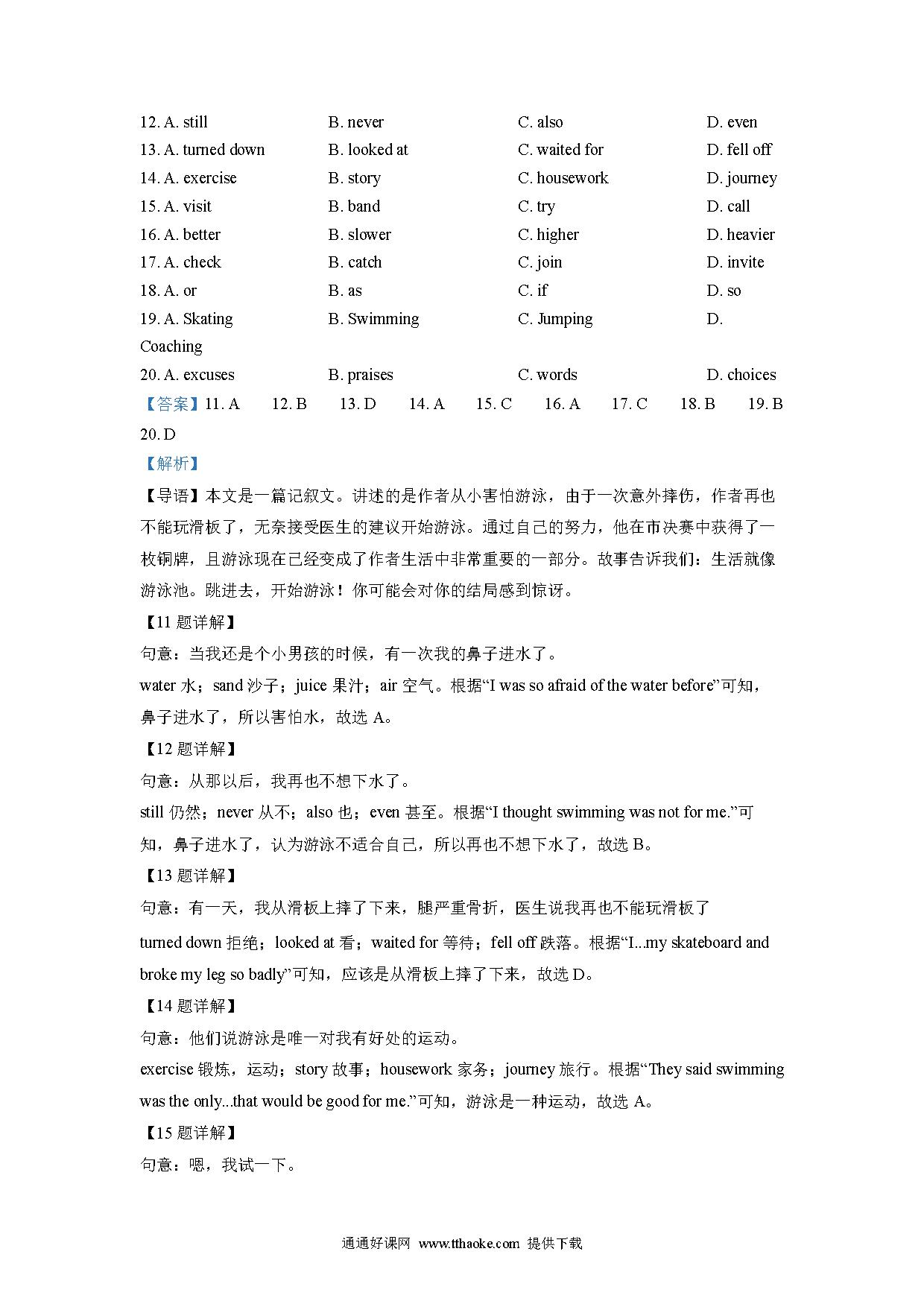 12. A. still B. never C. also D. even
13. A. turned down B. looked at C. waited for D. fell off
14. A. exercise B. story C. housework D. journey
15. A. visit B. band C. try D. call
16. A. better B. slower C. higher D. heavier
17. A. check B. catch C. join D. invite
18. A. or B. as C. if D. so
19. A. Skating B. Swimming C. Jumping D. Coaching
20. A. excuses B. praises C. words D. choices
【答案】11. A 12. B 13. D 14. A 15. C 16. A 17. C 18. B 19. B 20. D
【解析】
【导语】本文是一篇记叙文。讲述的是作者从小害怕游泳，由于一次意外摔伤，作者再也不能玩滑板了，无奈接受医生的建议开始游泳。通过自己的努力，他在市决赛中获得了一枚铜牌，且游泳现在已经变成了作者生活中非常重要的一部分。故事告诉我们：生活就像游泳池。跳进去，开始游泳！你可能会对你的结局感到惊讶。
【11 题详解】
句意：当我还是个小男孩的时候，有一次我的鼻子进水了。
water 水；sand 沙子；juice 果汁；air 空气。根据“I was so afraid of the water before”可知，鼻子进水了，所以害怕水，故选 A。
【12 题详解】
句意：从那以后，我再也不想下水了。
still 仍然；never 从不；also 也；even 甚至。根据“I thought swimming was not for me.”可知，鼻子进水了，认为游泳不适合自己，所以再也不想下水了，故选 B。
【13 题详解】
句意：有一天，我从滑板上摔了下来，腿严重骨折，医生说我再也不能玩滑板了
turned down 拒绝；looked at 看；waited for 等待；fell off 跌落。根据“I...my skateboard and broke my leg so badly”可知，应该是从滑板上摔了下来，故选 D。
【14 题详解】
句意：他们说游泳是唯一对我有好处的运动。
exercise 锻炼，运动；story 故事；housework 家务；journey 旅行。根据“They said swimming was the only...that would be good for me.”可知，游泳是一种运动，故选 A。
【15 题详解】
句意：嗯，我试一下。

通通好课网 www.tthaoke.com 提供下载